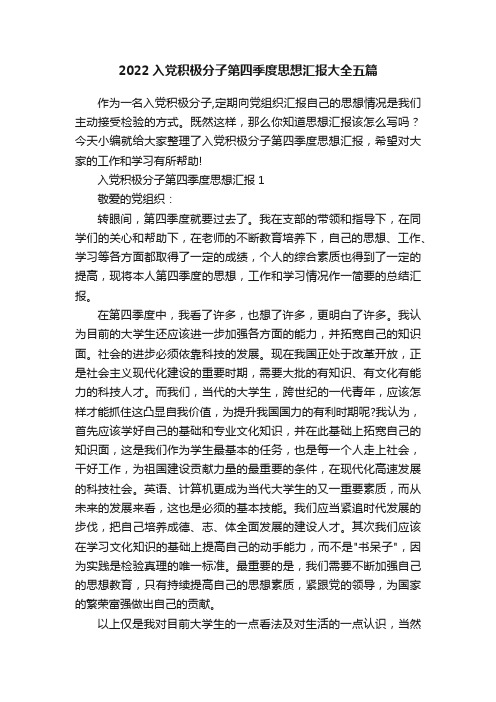 2022 入党积极分子第四季度思想汇报大全五篇

作为一名入党积极分子,定期向党组织汇报自己的思想情况是我们主动接受检验的方式。既然这样，那么你知道思想汇报该怎么写吗？今天小编就给大家整理了入党积极分子第四季度思想汇报，希望对大家的工作和学习有所帮助!

入党积极分子第四季度思想汇报 1

敬爱的党组织：

转眼间，第四季度就要过去了。我在支部的带领和指导下，在同学们的关心和帮助下，在老师的不断教育培养下，自己的思想、工作、学习等各方面都取得了一定的成绩，个人的综合素质也得到了一定的提高，现将本人第四季度的思想，工作和学习情况作一简要的总结汇报。

在第四季度中，我看了许多，也想了许多，更明白了许多。我认为目前的大学生还应该进一步加强各方面的能力，并拓宽自己的知识面。社会的进步必须依靠科技的发展。现在我国正处于改革开放，正是社会主义现代化建设的重要时期，需要大批的有知识、有文化有能力的科技人才。而我们，当代的大学生，跨世纪的一代青年，应该怎样才能抓住这凸显自我价值，为提升我国国力的有利时期呢?我认为，首先应该学好自己的基础和专业文化知识，并在此基础上拓宽自己的知识面，这是我们作为学生最基本的任务，也是每一个人走上社会，干好工作，为祖国建设贡献力量的最重要的条件，在现代化高速发展的科技社会。英语、计算机更成为当代大学生的又一重要素质，而从未来的发展来看，这也是必须的基本技能。我们应当紧追时代发展的步伐，把自己培养成德、志、体全面发展的建设人才。其次我们应该在学习文化知识的基础上提高自己的动手能力，而不是"书呆子"，因为实践是检验真理的唯一标准。最重要的是，我们需要不断加强自己的思想教育，只有持续提高自己的思想素质，紧跟党的领导，为国家的繁荣富强做出自己的贡献。

以上仅是我对目前大学生的一点看法及对生活的一点认识，当然